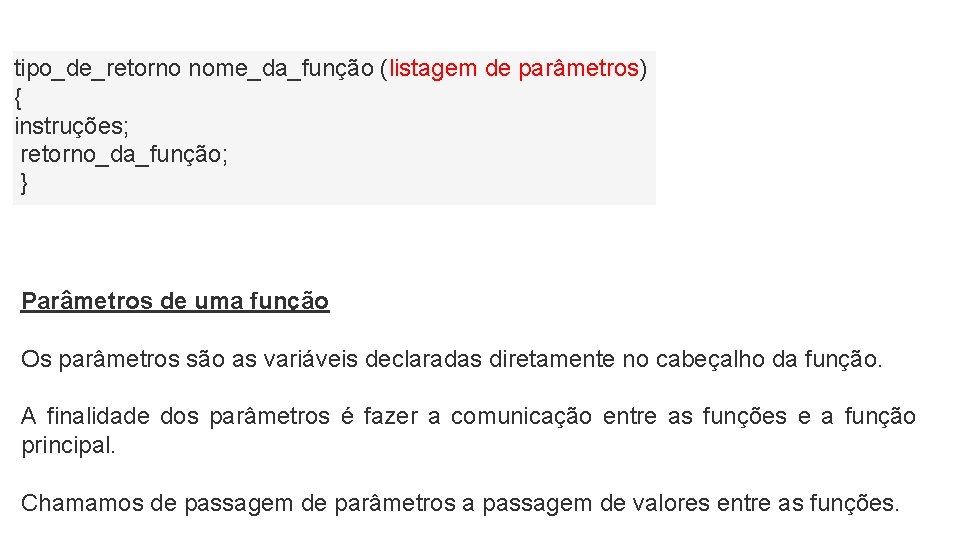 tipo_de_retorno nome_da_função (listagem de parâmetros)
{
instruções;
retorno_da_função;
}

Parâmetros de uma função

Os parâmetros são as variáveis declaradas diretamente no cabeçalho da função.

A finalidade dos parâmetros é fazer a comunicação entre as funções e a função principal.

Chamamos de passagem de parâmetros a passagem de valores entre as funções.